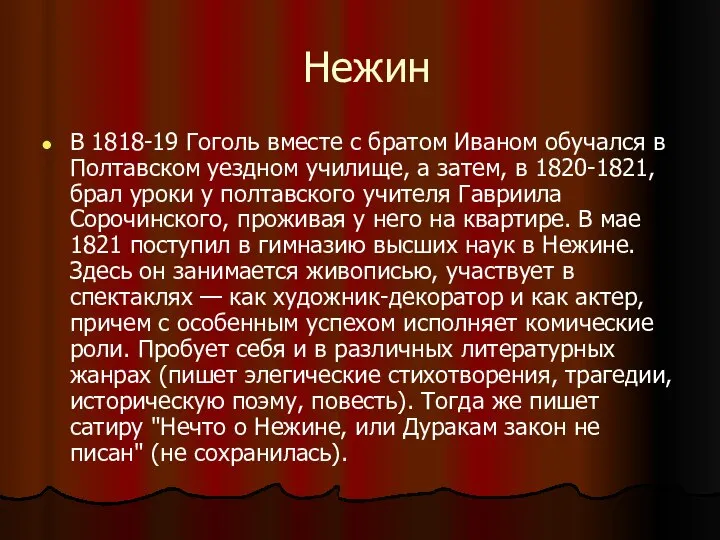 Нежин

В 1818-19 Гоголь вместе с братом Иваном обучался в Полтавском уездном училище, а затем, в 1820-1821, брал уроки у полтавского учителя Гавриила Сорочинского, проживая у него на квартире. В мае 1821 поступил в гимназию высших наук в Нежине. Здесь он занимается живописью, участвует в спектаклях — как художник-декоратор и как актер, причем с особенным успехом исполняет комические роли. Пробует себя и в различных литературных жанрах (пишет элегические стихотворения, трагедии, историческую поэму, повесть). Тогда же пишет сатиру "Нечто о Нежине, или Дуракам закон не писан" (не сохранилась).